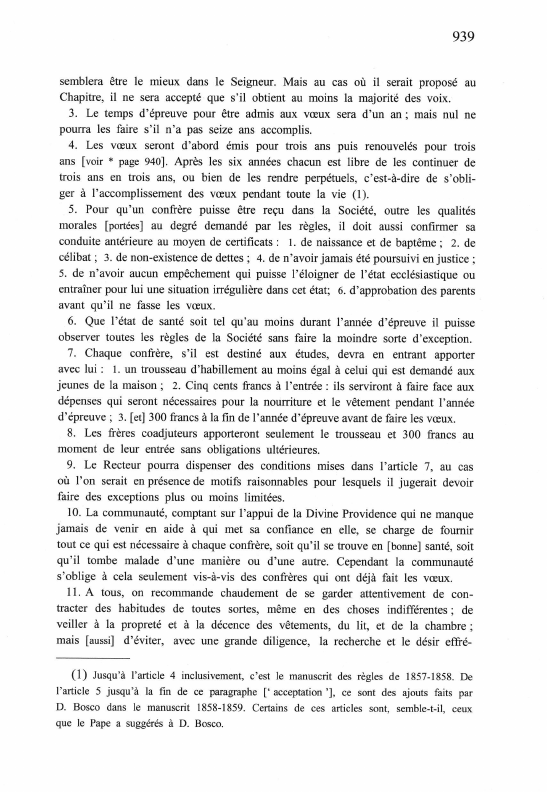 939

semblera être le mieux dans le Seigneur. Mais au cas où il serait proposé au Chapitre, il ne sera accepté que s'il obtient au moins la majorité des voix.

3. Le temps d'épreuve pour être admis aux vœux sera d'un an ; mais nul ne pourra les faire s'il n'a pas seize ans accomplis.

4. Les vœux seront d'abord émis pour trois ans puis renouvelés pour trois ans [voir * page 940]. Après les six années chacun est libre de les continuer de trois ans en trois ans, ou bien de les rendre perpétuels, c'est-à-dire de s'obliger à l'accomplissement des vœux pendant toute la vie (1).

5. Pour qu'un confrère puisse être reçu dans la Société, outre les qualités morales [portées] au degré demandé par les règles, il doit aussi confirmer sa conduite antérieure au moyen de certificats : 1. de naissance et de baptême ; 2. de célibat ; 3. de non-existence de dettes ; 4. de n'avoir jamais été poursuivi en justice ; 5. de n'avoir aucun empêchement qui puisse l'éloigner de l'état ecclésiastique ou entraîner pour lui une situation irrégulière dans cet état; 6. d'approbation des parents avant qu'il ne fasse les vœux.

6. Que l'état de santé soit tel qu'au moins durant l'année d'épreuve il puisse observer toutes les règles de la Société sans faire la moindre sorte d'exception.

7. Chaque confrère, s'il est destiné aux études, devra en entrant apporter avec lui : 1. un trousseau d'habillement au moins égal à celui qui est demandé aux jeunes de la maison ; 2. Cinq cents francs à l'entrée : ils serviront à faire face aux dépenses qui seront nécessaires pour la nourriture et le vêtement pendant l'année d'épreuve ; 3. [et] 300 francs à la fin de l'année d'épreuve avant de faire les vœux.

8. Les frères coadjuteurs apporteront seulement le trousseau et 300 francs au moment de leur entrée sans obligations ultérieures.

9. Le Recteur pourra dispenser des conditions mises dans l'article 7, au cas où l'on serait en présence de motifs raisonnables pour lesquels il jugerait devoir faire des exceptions plus ou moins limitées.

10. La communauté, comptant sur l'appui de la Divine Providence qui ne manque jamais de venir en aide à qui met sa confiance en elle, se charge de fournir tout ce qui est nécessaire à chaque confrère, soit qu'il se trouve en [bonne] santé, soit qu'il tombe malade d'une manière ou d'une autre. Cependant la communauté s'oblige à cela seulement vis-à-vis des confrères qui ont déjà fait les vœux.

11. A tous, on recommande chaudement de se garder attentivement de contracter des habitudes de toutes sortes, même en des choses indifférentes ; de veiller à la propreté et à la décence des vêtements, du lit, et de la chambre ; mais [aussi] d'éviter, avec une grande diligence, la recherche et le désir effré-

(1) Jusqu'à l'article 4 inclusivement, c'est le manuscrit des règles de 1857-1858. De l'article 5 jusqu'à la fin de ce paragraphe [' acceptation '], ce sont des ajouts faits par D. Bosco dans le manuscrit 1858-1859. Certains de ces articles sont, semble-t-il, ceux que le Pape a suggérés à D. Bosco.